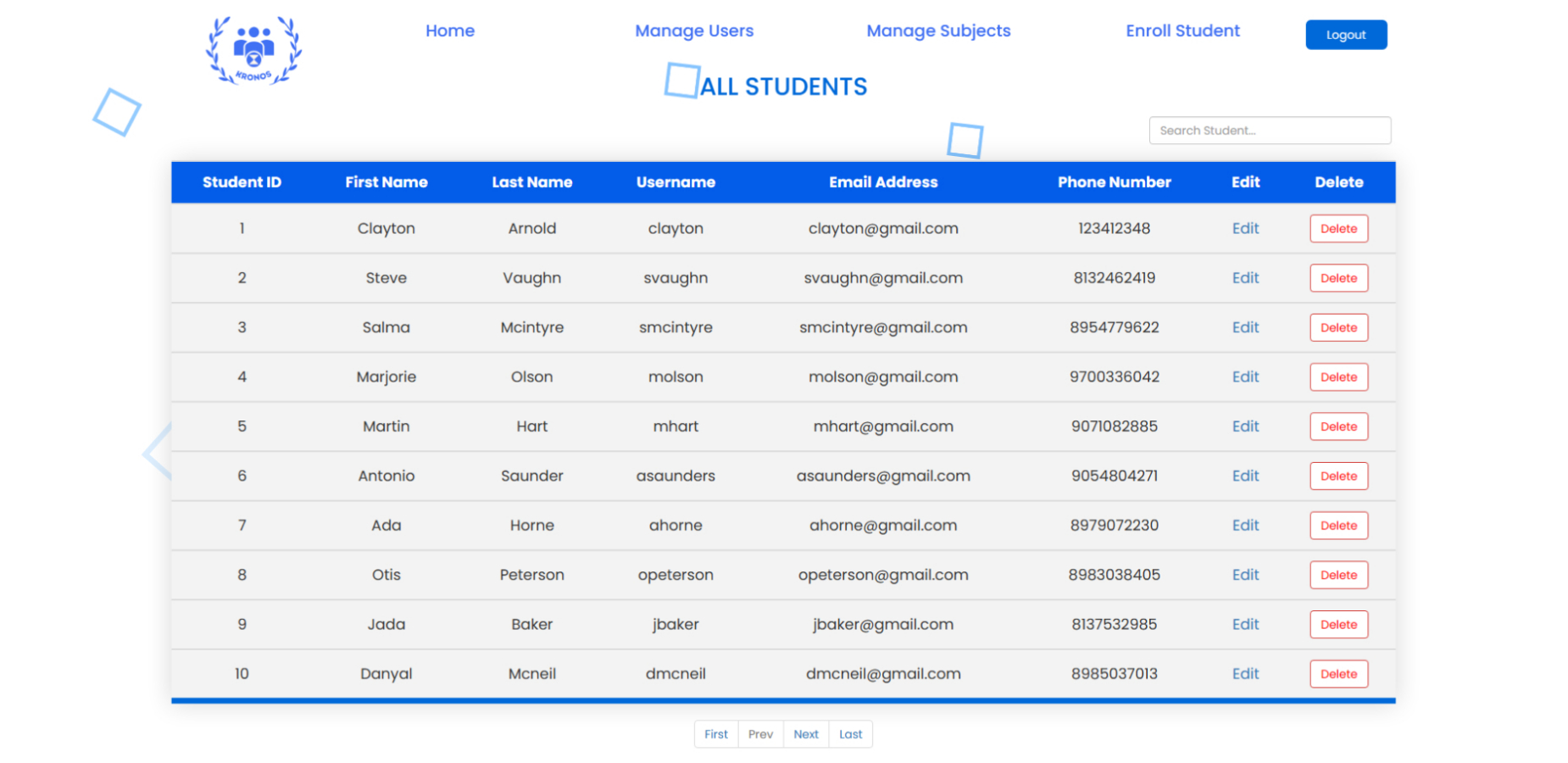 KRONOS

Home Manage Users Manage Subjects Enroll Student Logout

ALL STUDENTS

Search Student...

| Student ID | First Name | Last Name | Username | Email Address | Phone Number | Edit | Delete |
|---|---|---|---|---|---|---|---|
| 1 | Clayton | Arnold | clayton | clayton@gmail.com | 123412348 | Edit | Delete |
| 2 | Steve | Vaughn | svaughn | svaughn@gmail.com | 8132462419 | Edit | Delete |
| 3 | Salma | Mcintyre | smcintyre | smcintyre@gmail.com | 8954779622 | Edit | Delete |
| 4 | Marjorie | Olson | molson | molson@gmail.com | 9700336042 | Edit | Delete |
| 5 | Martin | Hart | mhart | mhart@gmail.com | 9071082885 | Edit | Delete |
| 6 | Antonio | Saunder | asaunders | asaunders@gmail.com | 9054804271 | Edit | Delete |
| 7 | Ada | Horne | ahorne | ahorne@gmail.com | 8979072230 | Edit | Delete |
| 8 | Otis | Peterson | opeterson | opeterson@gmail.com | 8983038405 | Edit | Delete |
| 9 | Jada | Baker | jbaker | jbaker@gmail.com | 8137532985 | Edit | Delete |
| 10 | Danyal | Mcneil | dmcneil | dmcneil@gmail.com | 8985037013 | Edit | Delete |

First Prev Next Last